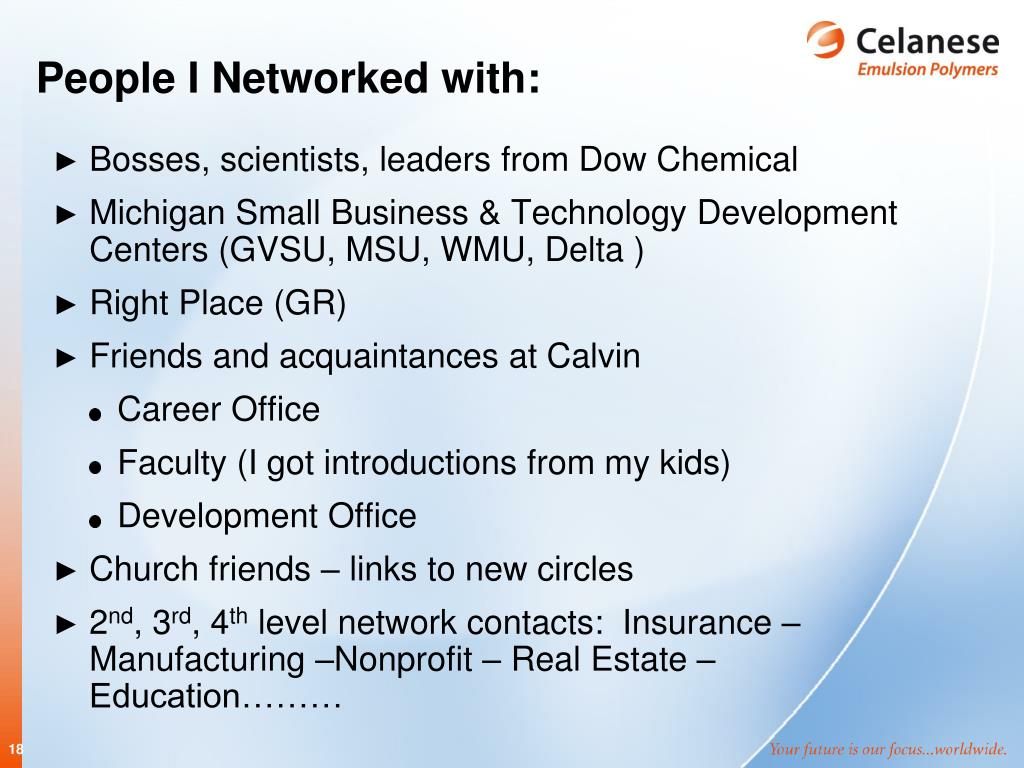 Celanese
Emulsion Polymers

People I Networked with:

► Bosses, scientists, leaders from Dow Chemical

► Michigan Small Business & Technology Development Centers (GVSU, MSU, WMU, Delta )

► Right Place (GR)

► Friends and acquaintances at Calvin

• Career Office

• Faculty (I got introductions from my kids)

• Development Office

► Church friends – links to new circles

► 2nd, 3rd, 4th level network contacts: Insurance – Manufacturing –Nonprofit – Real Estate – Education………

18

Your future is our focus...worldwide.